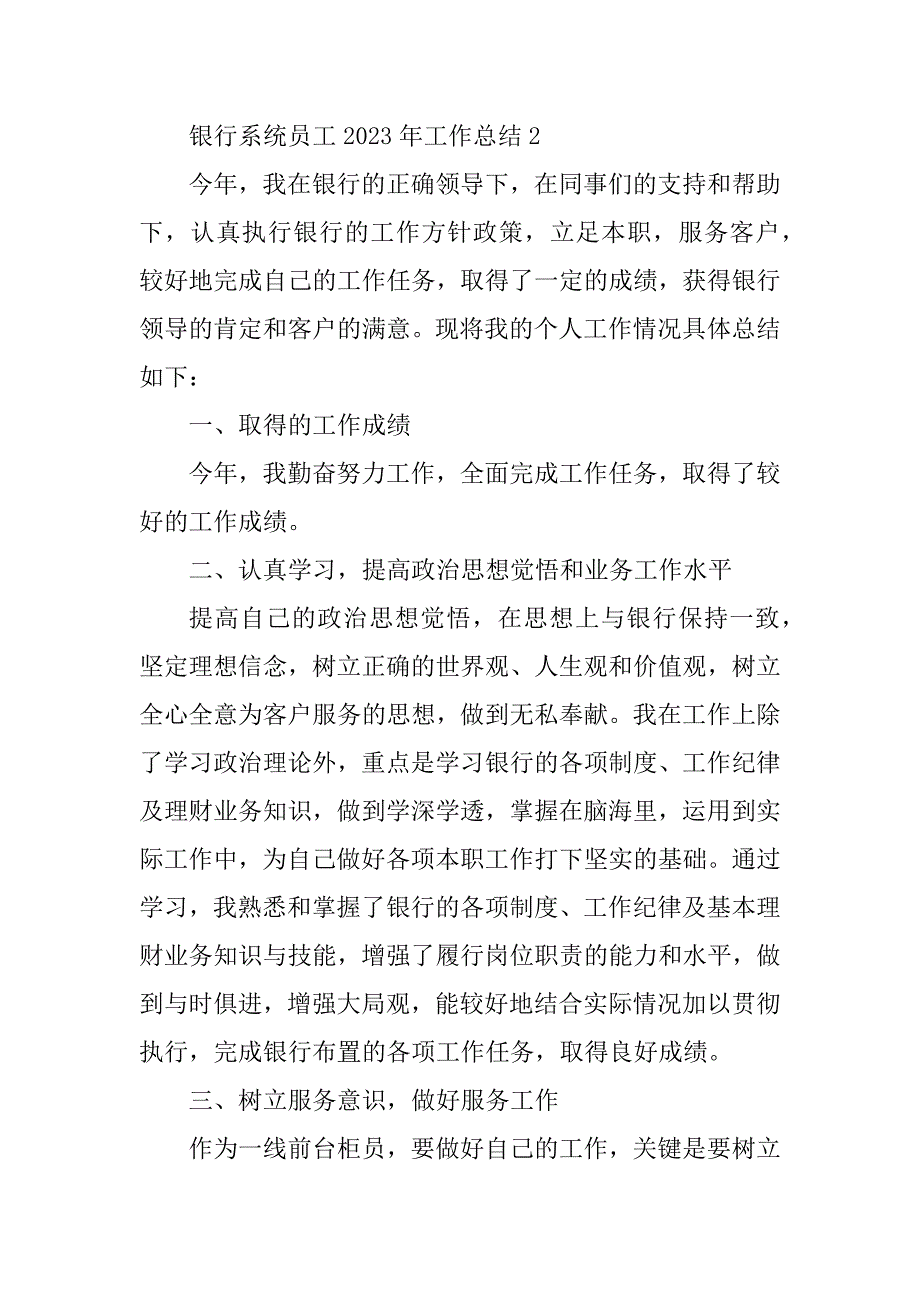 银行系统员工 2023 年工作总结 2

今年，我在银行的正确领导下，在同事们的支持和帮助下，认真执行银行的工作方针政策，立足本职，服务客户，较好地完成自己的工作任务，取得了一定的成绩，获得银行领导的肯定和客户的满意。现将我的个人工作情况具体总结如下：

一、取得的工作成绩

今年，我勤奋努力工作，全面完成工作任务，取得了较好的工作成绩。

二、认真学习，提高政治思想觉悟和业务工作水平

提高自己的政治思想觉悟，在思想上与银行保持一致，坚定理想信念，树立正确的世界观、人生观和价值观，树立全心全意为客户服务的思想，做到无私奉献。我在工作上除了学习政治理论外，重点是学习银行的各项制度、工作纪律及理财业务知识，做到学深学透，掌握在脑海里，运用到实际工作中，为自己做好各项本职工作打下坚实的基础。通过学习，我熟悉和掌握了银行的各项制度、工作纪律及基本理财业务知识与技能，增强了履行岗位职责的能力和水平，做到与时俱进，增强大局观，能较好地结合实际情况加以贯彻执行，完成银行布置的各项工作任务，取得良好成绩。

三、树立服务意识，做好服务工作

作为一线前台柜员，要做好自己的工作，关键是要树立